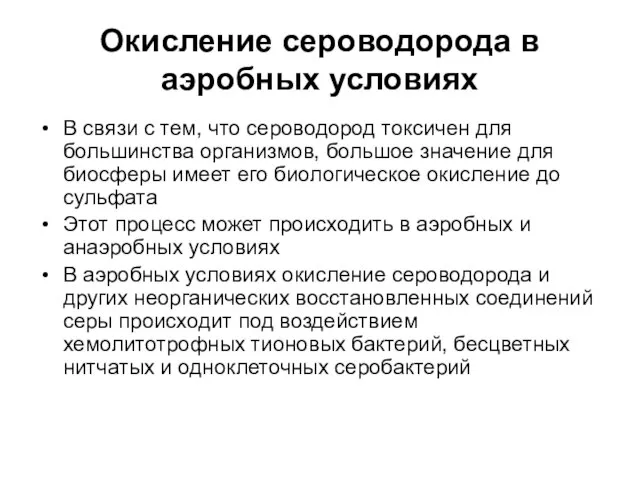 Окисление сероводорода в аэробных условиях

• В связи с тем, что сероводород токсичен для большинства организмов, большое значение для биосферы имеет его биологическое окисление до сульфата

• Этот процесс может происходить в аэробных и анаэробных условиях

• В аэробных условиях окисление сероводорода и других неорганических восстановленных соединений серы происходит под воздействием хемолитотрофных тионовых бактерий, бесцветных нитчатых и одноклеточных серобактерий